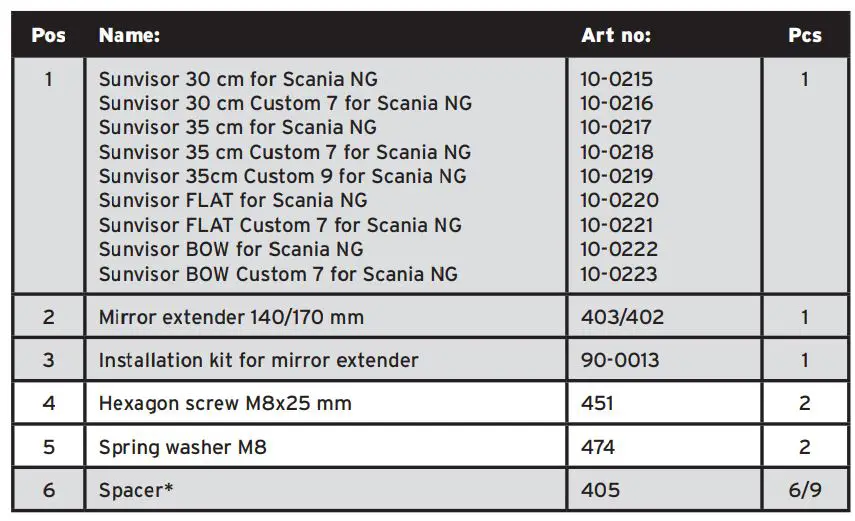 | Pos | Name: | Art no: | Pcs |
|---|---|---|---|
| 1 | Sunvisor 30 cm for Scania NG<br>Sunvisor 30 cm Custom 7 for Scania NG<br>Sunvisor 35 cm for Scania NG<br>Sunvisor 35 cm Custom 7 for Scania NG<br>Sunvisor 35cm Custom 9 for Scania NG<br>Sunvisor FLAT for Scania NG<br>Sunvisor FLAT Custom 7 for Scania NG<br>Sunvisor BOW for Scania NG<br>Sunvisor BOW Custom 7 for Scania NG | 10-0215<br>10-0216<br>10-0217<br>10-0218<br>10-0219<br>10-0220<br>10-0221<br>10-0222<br>10-0223 | 1 |
| 2 | Mirror extender 140/170 mm | 403/402 | 1 |
| 3 | Installation kit for mirror extender | 90-0013 | 1 |
| 4 | Hexagon screw M8x25 mm | 451 | 2 |
| 5 | Spring washer M8 | 474 | 2 |
| 6 | Spacer* | 405 | 6/9 |